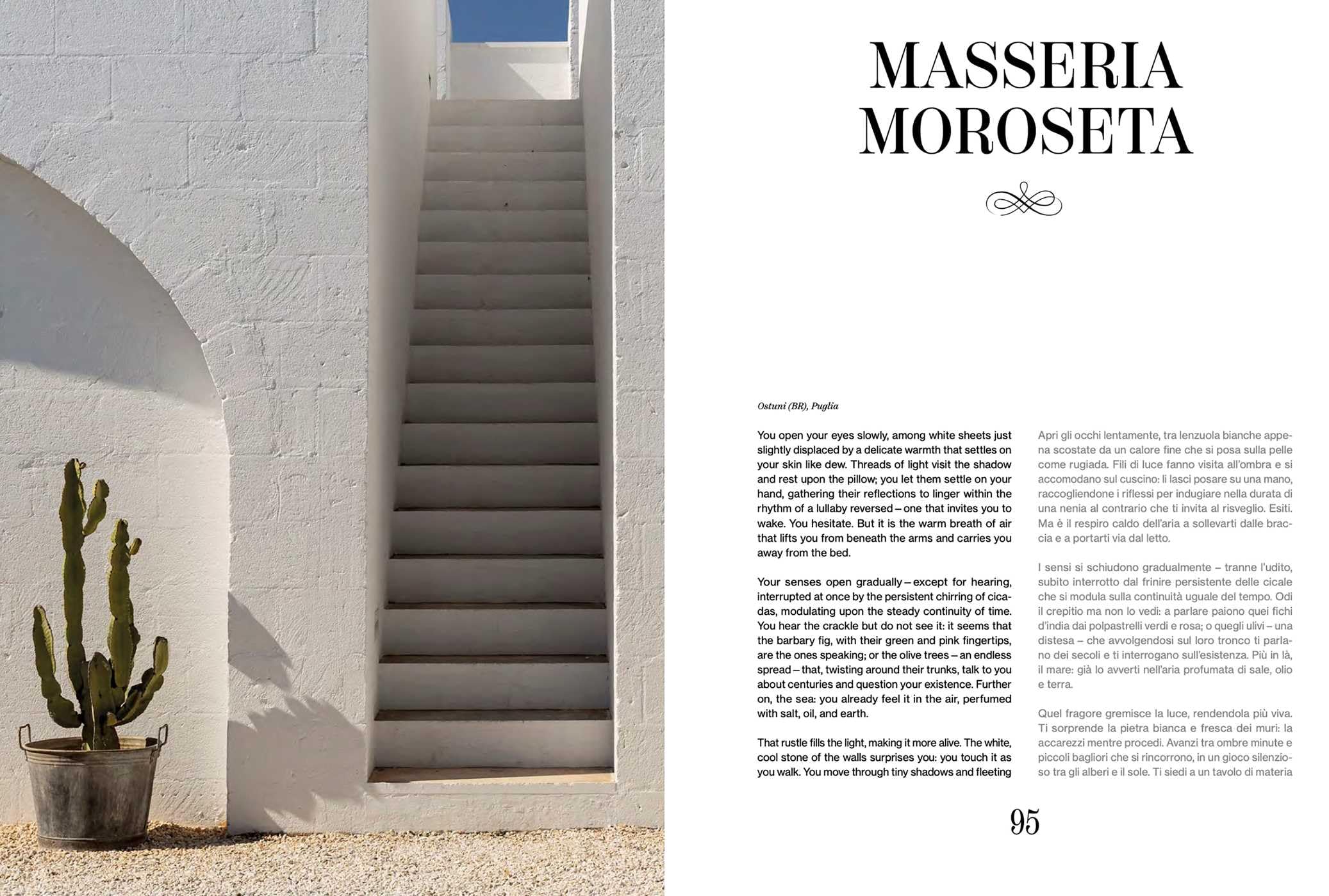 MASSERIA MOROSETA

Ostuni (BR), Puglia

You open your eyes slowly, among white sheets just slightly displaced by a delicate warmth that settles on your skin like dew. Threads of light visit the shadow and rest upon the pillow; you let them settle on your hand, gathering their reflections to linger within the rhythm of a lullaby reversed – one that invites you to wake. You hesitate. But it is the warm breath of air that lifts you from beneath the arms and carries you away from the bed.

Your senses open gradually – except for hearing, interrupted at once by the persistent chirring of cicadas, modulating upon the steady continuity of time. You hear the crackle but do not see it: it seems that the barbary fig, with their green and pink fingertips, are the ones speaking; or the olive trees – an endless spread – that, twisting around their trunks, talk to you about centuries and question your existence. Further on, the sea: you already feel it in the air, perfumed with salt, oil, and earth.

That rustle fills the light, making it more alive. The white, cool stone of the walls surprises you: you touch it as you walk. You move through tiny shadows and fleeting

Apri gli occhi lentamente, tra lenzuola bianche appena scostate da un calore fine che si posa sulla pelle come rugiada. Fili di luce fanno visita all'ombra e si accomodano sul cuscino: li lasci posare su una mano, raccogliendone i riflessi per indugiare nella durata di una nenia al contrario che ti invita al risveglio. Esiti. Ma è il respiro caldo dell'aria a sollevarti dalle braccia e a portarti via dal letto.

I sensi si schiudono gradualmente – tranne l'udito, subito interrotto dal frinire persistente delle cicale che si modula sulla continuità uguale del tempo. Odi il crepitio ma non lo vedi: a parlare paiono quei fichi d'india dai polpastrelli verdi e rosa; o quegli ulivi – una distesa – che avvolgendosi sul loro tronco ti parlano dei secoli e ti interrogano sull'esistenza. Più in là, il mare: già lo avverti nell'aria profumata di sale, olio e terra.

Quel fragore gremisce la luce, rendendola più viva. Ti sorprende la pietra bianca e fresca dei muri: la accarezzi mentre procedi. Avanzi tra ombre minute e piccoli bagliori che si rincorrono, in un gioco silenzioso tra gli alberi e il sole. Ti siedi a un tavolo di materia

95